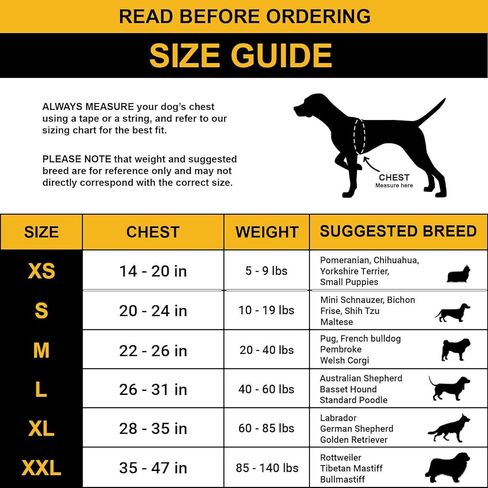 READ BEFORE ORDERING

SIZE GUIDE

ALWAYS MEASURE your dog's chest using a tape or a string, and refer to our sizing chart for the best fit.

PLEASE NOTE that weight and suggested breed are for reference only and may not directly correspond with the correct size.

CHEST
Measure here

| SIZE | CHEST | WEIGHT | SUGGESTED BREED |
|---|---|---|---|
| XS | 14 - 20 in | 5 - 9 lbs | Pomeranian, Chihuahua, Yorkshire Terrier, Small Puppies |
| S | 20 - 24 in | 10 - 19 lbs | Mini Schnauzer, Bichon Frise, Shih Tzu Maltese |
| M | 22 - 26 in | 20 - 40 lbs | Pug, French bulldog Pembroke Welsh Corgi |
| L | 26 - 31 in | 40 - 60 lbs | Australian Shepherd Basset Hound Standard Poodle |
| XL | 28 - 35 in | 60 - 85 lbs | Labrador German Shepherd Golden Retriever |
| XXL | 35 - 47 in | 85 - 140 lbs | Rottweiler Tibetan Mastiff Bullmastiff |